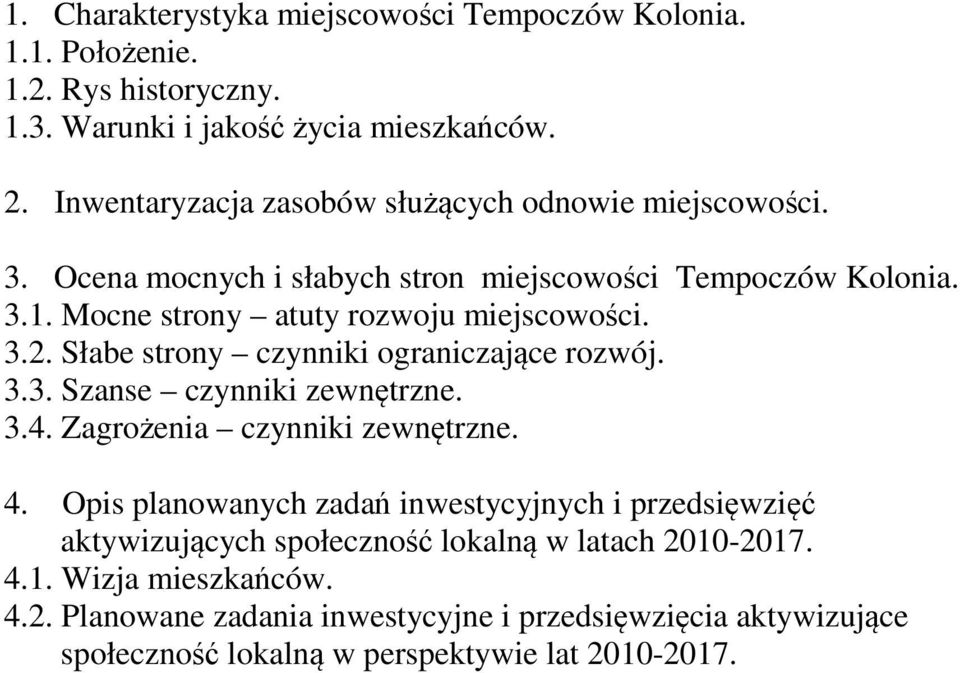 1. Charakterystyka miejscowości Tempoczów Kolonia.
1.1. Położenie.
1.2. Rys historyczny.
1.3. Warunki i jakość życia mieszkańców.

2. Inwentaryzacja zasobów służących odnowie miejscowości.

3. Ocena mocnych i słabych stron miejscowości Tempoczów Kolonia.
3.1. Mocne strony – atuty rozwoju miejscowości.
3.2. Słabe strony – czynniki ograniczające rozwój.
3.3. Szanse – czynniki zewnętrzne.
3.4. Zagrożenia – czynniki zewnętrzne.

4. Opis planowanych zadań inwestycyjnych i przedsięwzięć aktywizujących społeczność lokalną w latach 2010-2017.
4.1. Wizja mieszkańców.
4.2. Planowane zadania inwestycyjne i przedsięwzięcia aktywizujące społeczność lokalną w perspektywie lat 2010-2017.